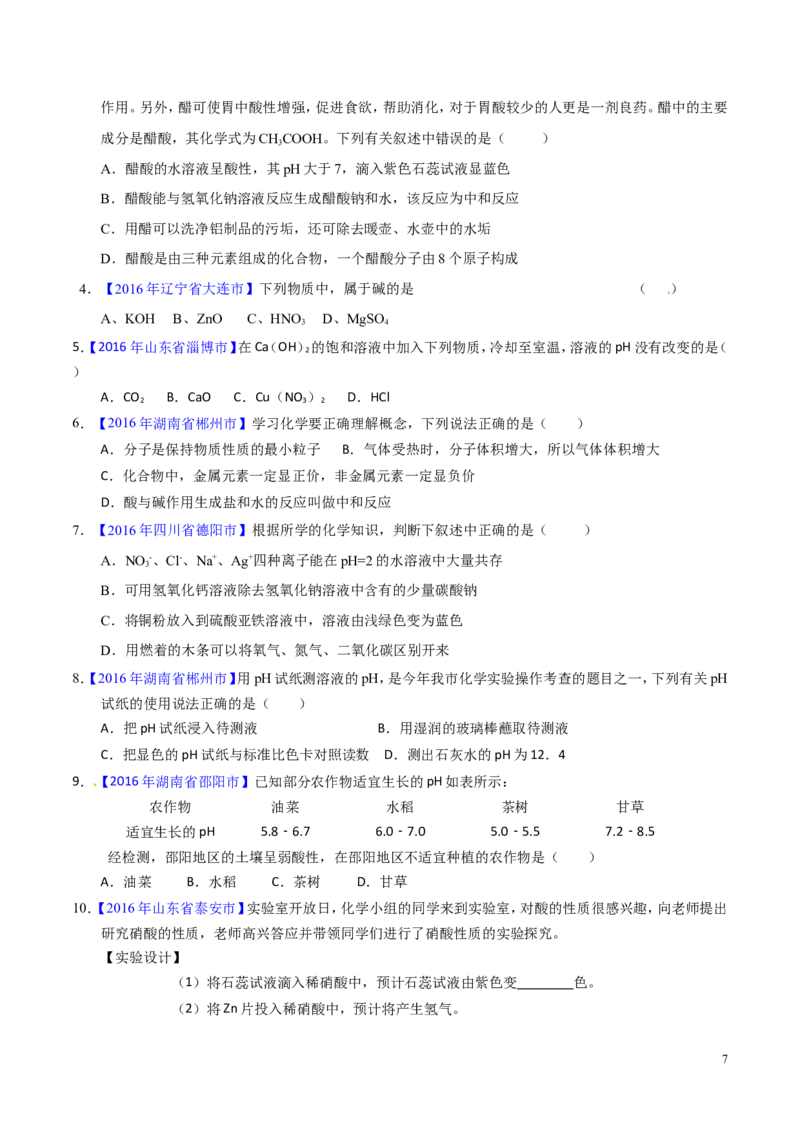 作用。另外，醋可使胃中酸性增强，促进食欲，帮助消化，对于胃酸较少的人更是一剂良药。醋中的主要成分是醋酸，其化学式为$CH_3COOH$。下列有关叙述中错误的是（ ）

A．醋酸的水溶液呈酸性，其pH大于7，滴入紫色石蕊试液显蓝色

B．醋酸能与氢氧化钠溶液反应生成醋酸钠和水，该反应为中和反应

C．用醋可以洗净铝制品的污垢，还可除去暖壶、水壶中的水垢

D．醋酸是由三种元素组成的化合物，一个醋酸分子由8个原子构成

4．【2016年辽宁省大连市】下列物质中，属于碱的是 （ ）

A、KOH B、ZnO C、$HNO_3$ D、$MgSO_4$

5.【2016年山东省淄博市】在$Ca(OH)_2$的饱和溶液中加入下列物质，冷却至室温，溶液的pH没有改变的是（ ）

A．$CO_2$ B．CaO C．$Cu(NO_3)_2$ D．HCl

6．【2016年湖南省郴州市】学习化学要正确理解概念，下列说法正确的是（ ）

A．分子是保持物质性质的最小粒子 B．气体受热时，分子体积增大，所以气体体积增大

C．化合物中，金属元素一定显正价，非金属元素一定显负价

D．酸与碱作用生成盐和水的反应叫做中和反应

7．【2016年四川省德阳市】根据所学的化学知识，判断下叙述中正确的是（ ）

A．$NO_3^-$、$Cl^-$、$Na^+$、$Ag^+$四种离子能在pH=2的水溶液中大量共存

B．可用氢氧化钙溶液除去氢氧化钠溶液中含有的少量碳酸钠

C．将铜粉放入到硫酸亚铁溶液中，溶液由浅绿色变为蓝色

D．用燃着的木条可以将氧气、氮气、二氧化碳区别开来

8.【2016年湖南省郴州市】用pH试纸测溶液的pH，是今年我市化学实验操作考查的题目之一，下列有关pH试纸的使用说法正确的是（ ）

A．把pH试纸浸入待测液 B．用湿润的玻璃棒蘸取待测液

C．把显色的pH试纸与标准比色卡对照读数 D．测出石灰水的pH为12．4

9．【2016年湖南省邵阳市】已知部分农作物适宜生长的pH如表所示：

| 农作物 | 油菜 | 水稻 | 茶树 | 甘草 |
|---|---|---|---|---|
| 适宜生长的pH | 5.8 - 6.7 | 6.0 - 7.0 | 5.0 - 5.5 | 7.2 - 8.5 |

经检测，邵阳地区的土壤呈弱酸性，在邵阳地区不适宜种植的农作物是（ ）

A．油菜 B．水稻 C．茶树 D．甘草

10.【2016年山东省泰安市】实验室开放日，化学小组的同学来到实验室，对酸的性质很感兴趣，向老师提出研究硝酸的性质，老师高兴答应并带领同学们进行了硝酸性质的实验探究。

【实验设计】

（1）将石蕊试液滴入稀硝酸中，预计石蕊试液由紫色变____色。

（2）将Zn片投入稀硝酸中，预计将产生氢气。

7